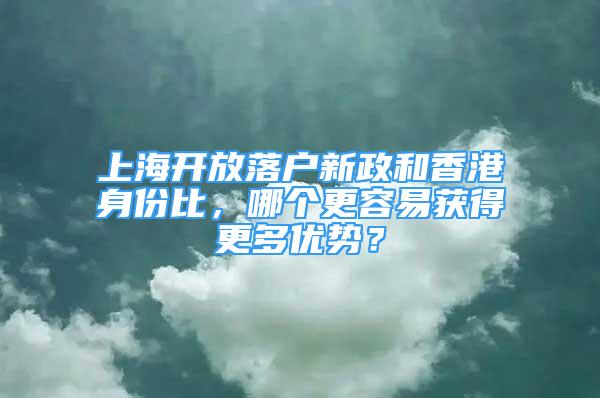 上海开放落户新政和香港身份比，哪个更容易获得更多优势？